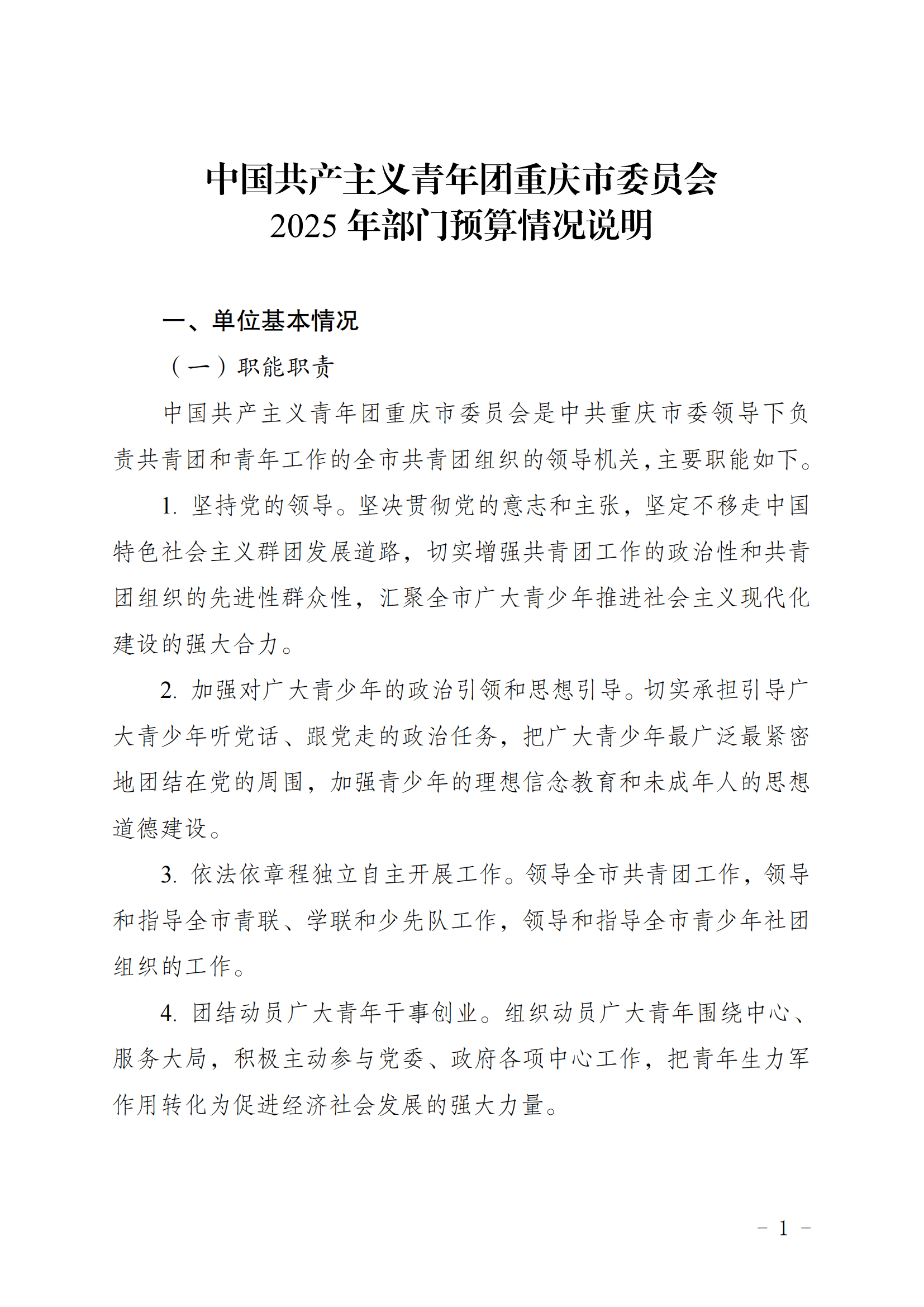 中国共产主义青年团重庆市委员会
2025 年部门预算情况说明

一、单位基本情况

（一）职能职责

中国共产主义青年团重庆市委员会是中共重庆市委领导下负责共青团和青年工作的全市共青团组织的领导机关，主要职能如下。

1. 坚持党的领导。坚决贯彻党的意志和主张，坚定不移走中国特色社会主义群团发展道路，切实增强共青团工作的政治性和共青团组织的先进性群众性，汇聚全市广大青少年推进社会主义现代化建设的强大合力。

2. 加强对广大青少年的政治引领和思想引导。切实承担引导广大青少年听党话、跟党走的政治任务，把广大青少年最广泛最紧密地团结在党的周围，加强青少年的理想信念教育和未成年人的思想道德建设。

3. 依法依章程独立自主开展工作。领导全市共青团工作，领导和指导全市青联、学联和少先队工作，领导和指导全市青少年社团组织的工作。

4. 团结动员广大青年干事创业。组织动员广大青年围绕中心、服务大局，积极主动参与党委、政府各项中心工作，把青年生力军作用转化为促进经济社会发展的强大力量。

- 1 -